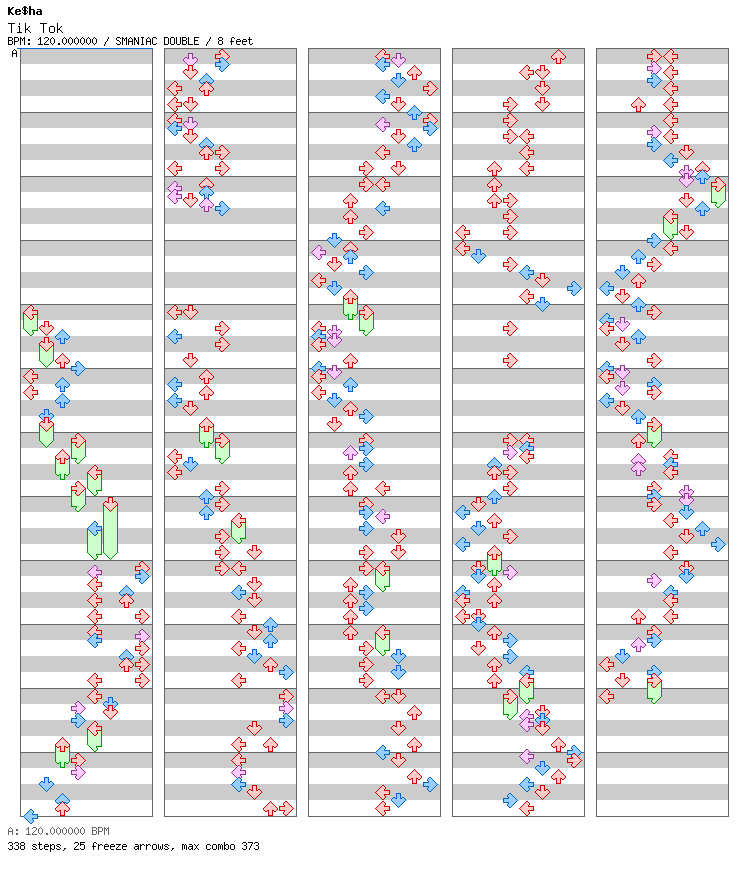 Ke$ha
Tik Tok
BPM: 120.000000 / SMANIAC DOUBLE / 8 feet
A

A: 120.000000 BPM
338 steps, 25 freeze arrows, max combo 373